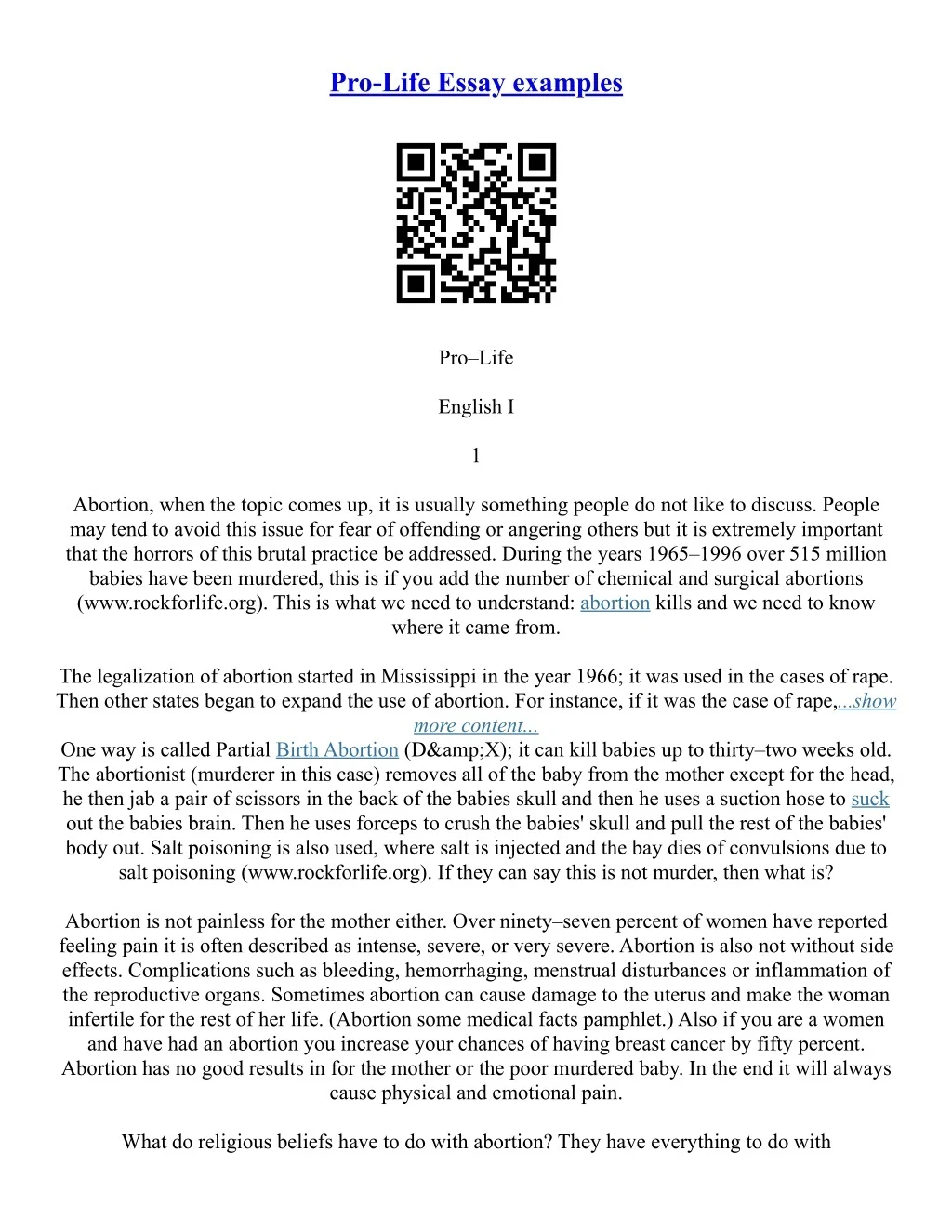 Pro-Life Essay examples

Pro–Life

English I

1

Abortion, when the topic comes up, it is usually something people do not like to discuss. People may tend to avoid this issue for fear of offending or angering others but it is extremely important that the horrors of this brutal practice be addressed. During the years 1965–1996 over 515 million babies have been murdered, this is if you add the number of chemical and surgical abortions (www.rockforlife.org). This is what we need to understand: abortion kills and we need to know where it came from.

The legalization of abortion started in Mississippi in the year 1966; it was used in the cases of rape. Then other states began to expand the use of abortion. For instance, if it was the case of rape,...show more content...
One way is called Partial Birth Abortion (D&amp;X); it can kill babies up to thirty–two weeks old. The abortionist (murderer in this case) removes all of the baby from the mother except for the head, he then jab a pair of scissors in the back of the babies skull and then he uses a suction hose to suck out the babies brain. Then he uses forceps to crush the babies' skull and pull the rest of the babies' body out. Salt poisoning is also used, where salt is injected and the bay dies of convulsions due to salt poisoning (www.rockforlife.org). If they can say this is not murder, then what is?

Abortion is not painless for the mother either. Over ninety–seven percent of women have reported feeling pain it is often described as intense, severe, or very severe. Abortion is also not without side effects. Complications such as bleeding, hemorrhaging, menstrual disturbances or inflammation of the reproductive organs. Sometimes abortion can cause damage to the uterus and make the woman infertile for the rest of her life. (Abortion some medical facts pamphlet.) Also if you are a women and have had an abortion you increase your chances of having breast cancer by fifty percent. Abortion has no good results in for the mother or the poor murdered baby. In the end it will always cause physical and emotional pain.

What do religious beliefs have to do with abortion? They have everything to do with